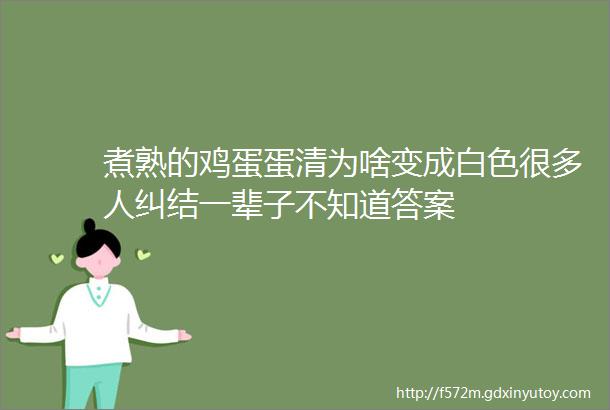 煮熟的鸡蛋蛋清为啥变成白色很多人纠结一辈子不知道答案

http://f572m.gdxinyutoy.com